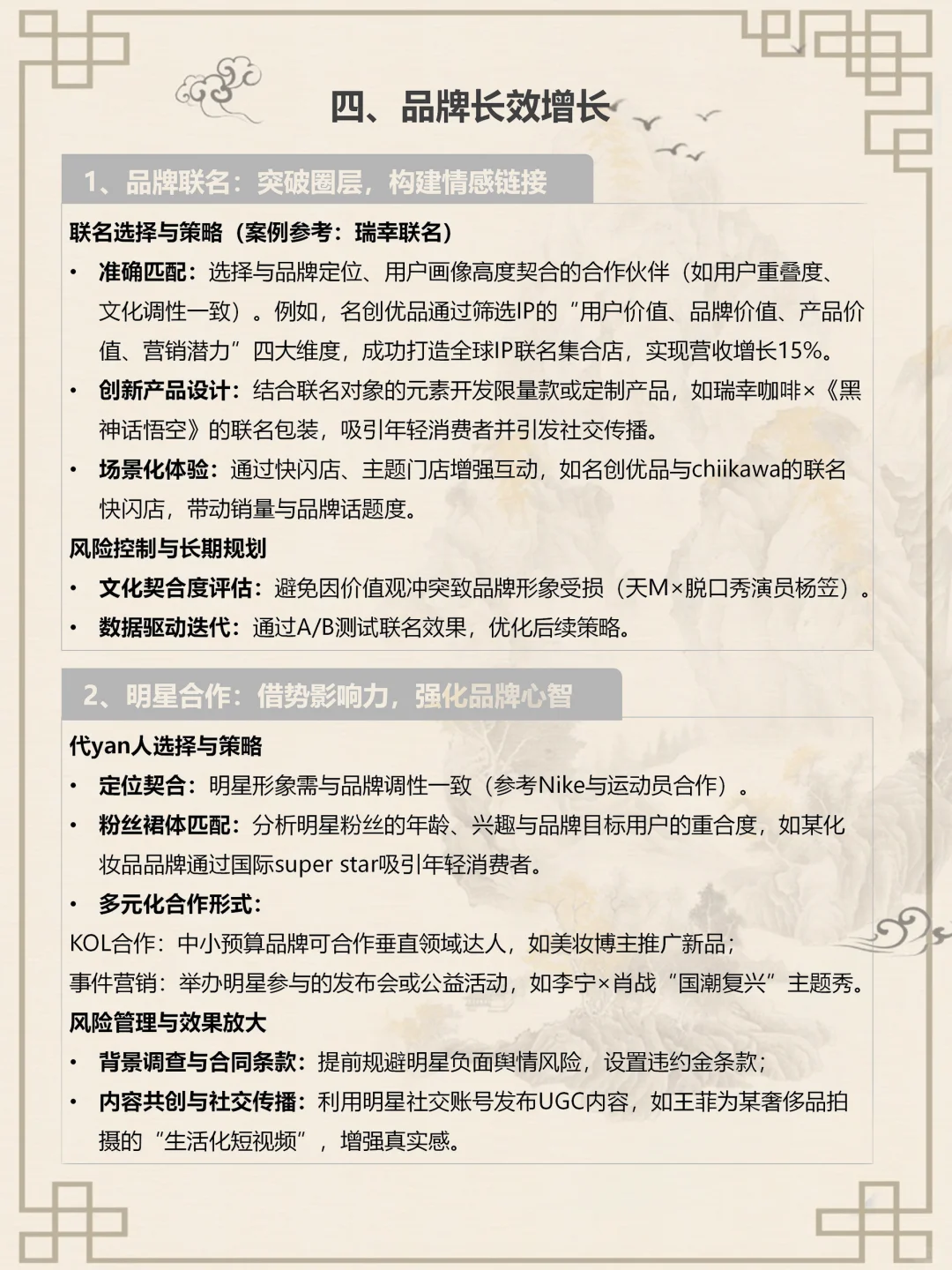 四、品牌长效增长

1、品牌联名：突破圈层，构建情感链接

联名选择与策略（案例参考：瑞幸联名）

• 准确匹配：选择与品牌定位、用户画像高度契合的合作伙伴（如用户重叠度、文化调性一致）。例如，名创优品通过筛选IP的“用户价值、品牌价值、产品价值、营销潜力”四大维度，成功打造全球IP联名集合店，实现营收增长15%。

• 创新产品设计：结合联名对象的元素开发限量款或定制产品，如瑞幸咖啡×《黑神话悟空》的联名包装，吸引年轻消费者并引发社交传播。

• 场景化体验：通过快闪店、主题门店增强互动，如名创优品与chiikawa的联名快闪店，带动销量与品牌话题度。

风险控制与长期规划

• 文化契合度评估：避免因价值观冲突致品牌形象受损（天M×脱口秀演员杨笠）。

• 数据驱动迭代：通过A/B测试联名效果，优化后续策略。

2、明星合作：借势影响力，强化品牌心智

代yan人选择与策略

• 定位契合：明星形象需与品牌调性一致（参考Nike与运动员合作）。

• 粉丝裙体匹配：分析明星粉丝的年龄、兴趣与品牌目标用户的重合度，如某化妆品品牌通过国际super star吸引年轻消费者。

• 多元化合作形式：

KOL合作：中小预算品牌可合作垂直领域达人，如美妆博主推广新品；

事件营销：举办明星参与的发布会或公益活动，如李宁×肖战“国潮复兴”主题秀。

风险管理与效果放大

• 背景调查与合同条款：提前规避明星负面舆情风险，设置违约金条款；

• 内容共创与社交传播：利用明星社交账号发布UGC内容，如王菲为某奢侈品拍摄的“生活化短视频”，增强真实感。